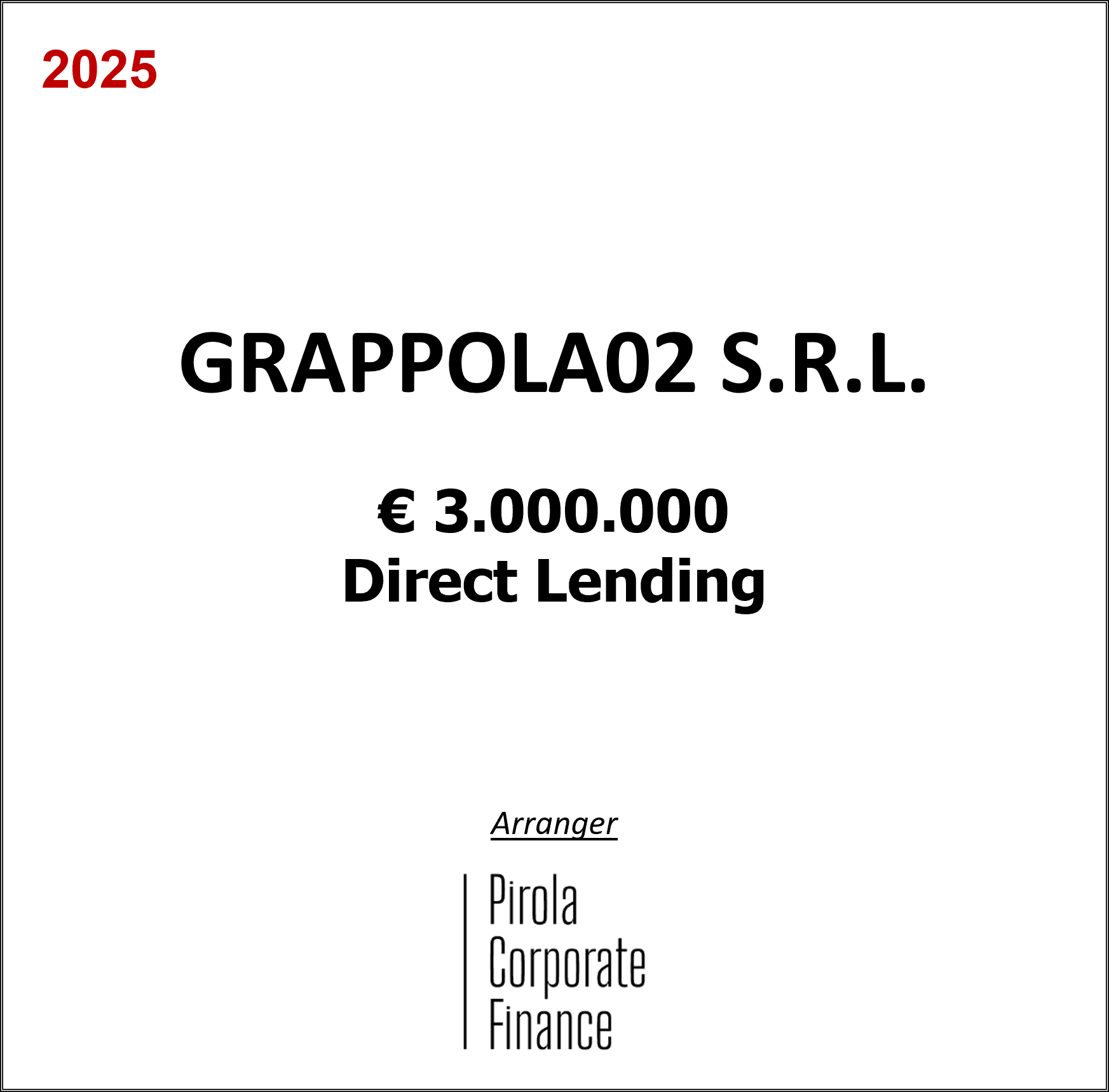 2025

GRAPPOLA02 S.R.L.

€ 3.000.000
Direct Lending

Arranger

Pirola
Corporate
Finance